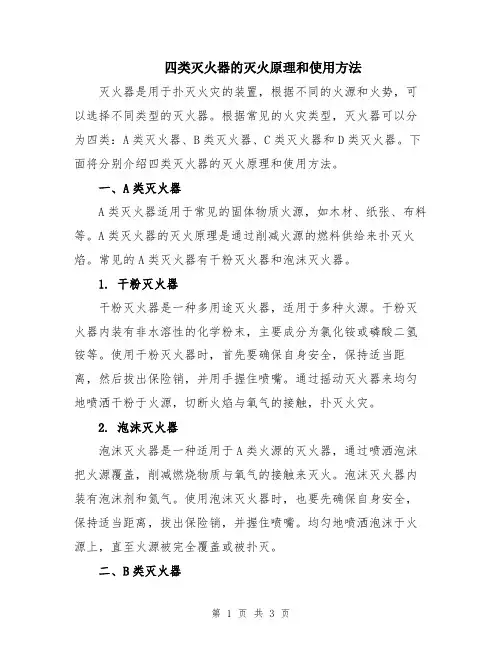 四类灭火器的灭火原理和使用方法

灭火器是用于扑灭火灾的装置，根据不同的火源和火势，可以选择不同类型的灭火器。根据常见的火灾类型，灭火器可以分为四类：A类灭火器、B类灭火器、C类灭火器和D类灭火器。下面将分别介绍四类灭火器的灭火原理和使用方法。

一、A类灭火器

A类灭火器适用于常见的固体物质火源，如木材、纸张、布料等。A类灭火器的灭火原理是通过削减火源的燃料供给来扑灭火焰。常见的A类灭火器有干粉灭火器和泡沫灭火器。

1. 干粉灭火器

干粉灭火器是一种多用途灭火器，适用于多种火源。干粉灭火器内装有非水溶性的化学粉末，主要成分为氯化铵或磷酸二氢铵等。使用干粉灭火器时，首先要确保自身安全，保持适当距离，然后拔出保险销，并用手握住喷嘴。通过摇动灭火器来均匀地喷洒干粉于火源，切断火焰与氧气的接触，扑灭火灾。

2. 泡沫灭火器

泡沫灭火器是一种适用于A类火源的灭火器，通过喷洒泡沫把火源覆盖，削减燃烧物质与氧气的接触来灭火。泡沫灭火器内装有泡沫剂和氮气。使用泡沫灭火器时，也要先确保自身安全，保持适当距离，拔出保险销，并握住喷嘴。均匀地喷洒泡沫于火源上，直至火源被完全覆盖或被扑灭。

二、B类灭火器

第 1 页 共 3 页